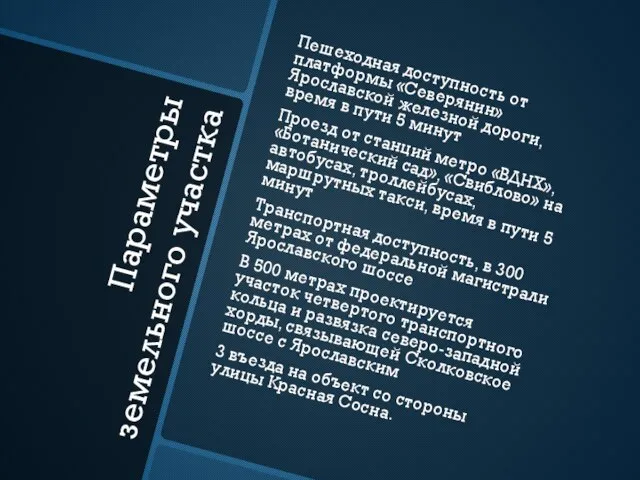 Параметры земельного участка

Пешеходная доступность от платформы «Северянин» Ярославской железной дороги, время в пути 5 минут

Проезд от станций метро «ВДНХ», «Ботанический сад», «Свиблово» на автобусах, троллейбусах, маршрутных такси, время в пути 5 минут

Транспортная доступность, в 300 метрах от федеральной магистрали Ярославского шоссе

В 500 метрах проектируется участок четвертого транспортного кольца и развязка северо-западной хорды, связывающей Сколковское шоссе с Ярославским

3 въезда на объект со стороны улицы Красная Сосна.